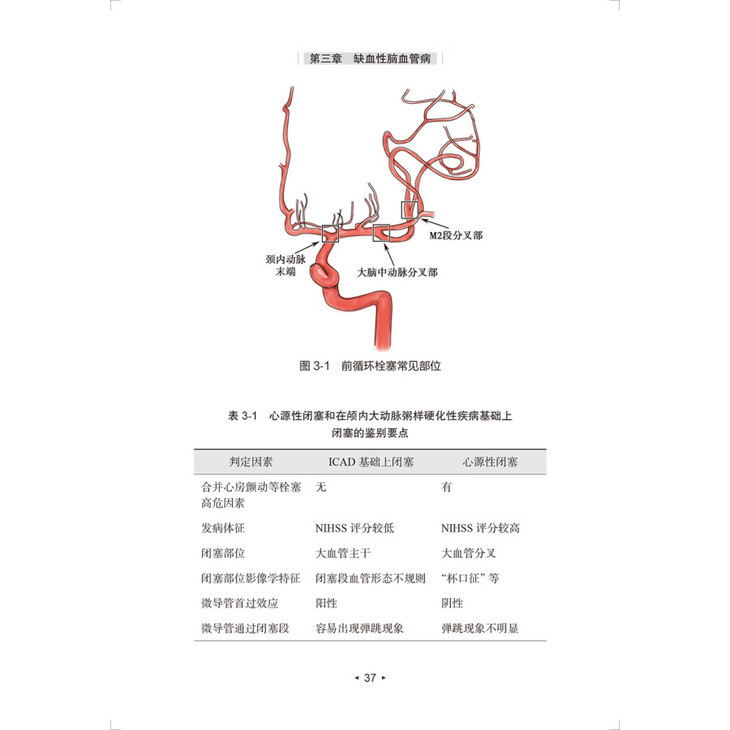 第三章　缺血性脑血管病

M2段分叉部

颈内动脉末端

大脑中动脉分叉部

图 3-1　前循环栓塞常见部位

表 3-1　心源性闭塞和在颅内大动脉粥样硬化性疾病基础上闭塞的鉴别要点

| 判定因素 | ICAD 基础上闭塞 | 心源性闭塞 |
|---|---|---|
| 合并心房颤动等栓塞高危因素 | 无 | 有 |
| 发病体征 | NIHSS 评分较低 | NIHSS 评分较高 |
| 闭塞部位 | 大血管主干 | 大血管分叉 |
| 闭塞部位影像学特征 | 闭塞段血管形态不规则 | “杯口征”等 |
| 微导管首过效应 | 阳性 | 阴性 |
| 微导管通过闭塞段 | 容易出现弹跳现象 | 弹跳现象不明显 |

◂ 37 ▸